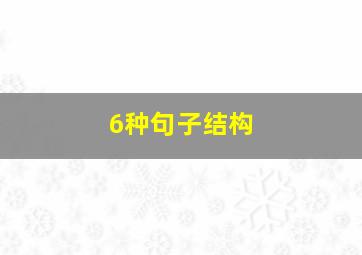 6种句子结构